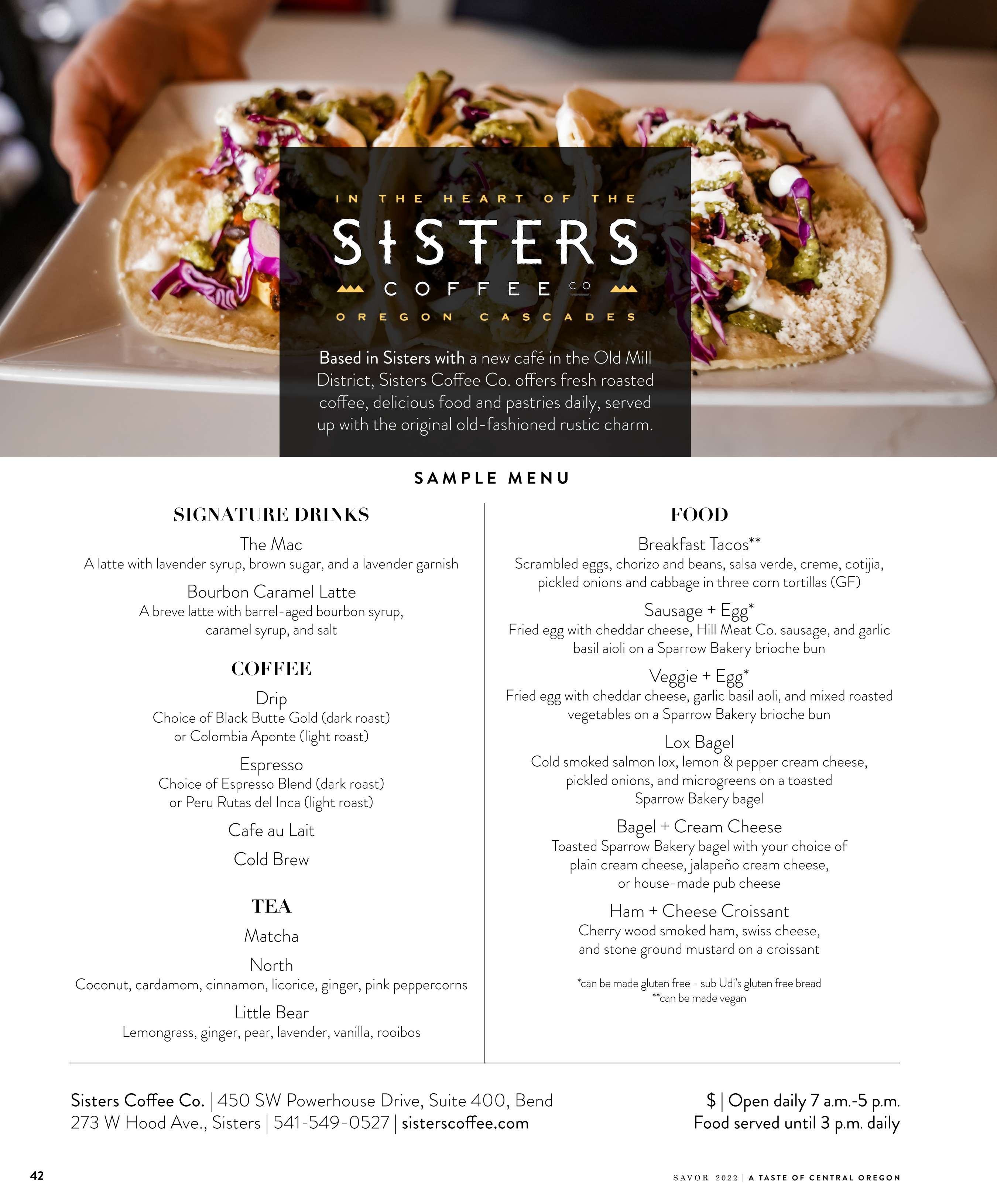 IN THE HEART OF THE

SISTERS

COFFEE CO

OREGON CASCADES

Based in Sisters with a new café in the Old Mill District, Sisters Coffee Co. offers fresh roasted coffee, delicious food and pastries daily, served up with the original old-fashioned rustic charm.

SAMPLE MENU

SIGNATURE DRINKS

The Mac
A latte with lavender syrup, brown sugar, and a lavender garnish

Bourbon Caramel Latte
A breve latte with barrel-aged bourbon syrup, caramel syrup, and salt

COFFEE

Drip
Choice of Black Butte Gold (dark roast) or Colombia Aponte (light roast)

Espresso
Choice of Espresso Blend (dark roast) or Peru Rutas del Inca (light roast)

Cafe au Lait

Cold Brew

TEA

Matcha

North
Coconut, cardamom, cinnamon, licorice, ginger, pink peppercorns

Little Bear
Lemongrass, ginger, pear, lavender, vanilla, rooibos

FOOD

Breakfast Tacos**
Scrambled eggs, chorizo and beans, salsa verde, creme, cotijia, pickled onions and cabbage in three corn tortillas (GF)

Sausage + Egg*
Fried egg with cheddar cheese, Hill Meat Co. sausage, and garlic basil aioli on a Sparrow Bakery brioche bun

Veggie + Egg*
Fried egg with cheddar cheese, garlic basil aoli, and mixed roasted vegetables on a Sparrow Bakery brioche bun

Lox Bagel
Cold smoked salmon lox, lemon & pepper cream cheese, pickled onions, and microgreens on a toasted Sparrow Bakery bagel

Bagel + Cream Cheese
Toasted Sparrow Bakery bagel with your choice of plain cream cheese, jalapeño cream cheese, or house-made pub cheese

Ham + Cheese Croissant
Cherry wood smoked ham, swiss cheese, and stone ground mustard on a croissant

*can be made gluten free - sub Udi's gluten free bread
**can be made vegan

Sisters Coffee Co. | 450 SW Powerhouse Drive, Suite 400, Bend
273 W Hood Ave., Sisters | 541-549-0527 | sisterscoffee.com

$ | Open daily 7 a.m.-5 p.m.
Food served until 3 p.m. daily

42

SAVOR 2022 | A TASTE OF CENTRAL OREGON